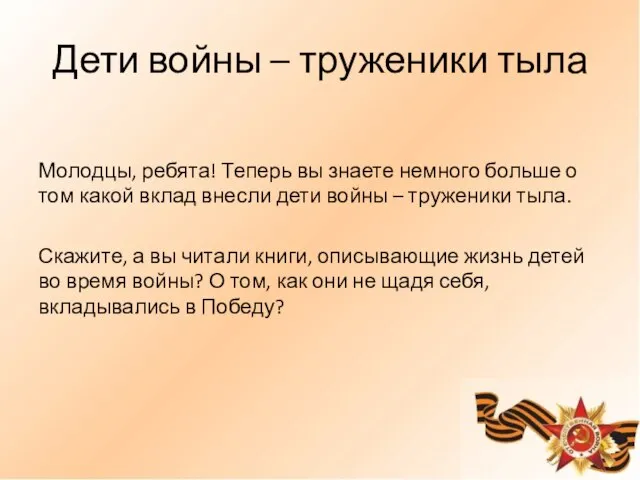 Дети войны – труженики тыла

Молодцы, ребята! Теперь вы знаете немного больше о том какой вклад внесли дети войны – труженики тыла.

Скажите, а вы читали книги, описывающие жизнь детей во время войны? О том, как они не щадя себя, вкладывались в Победу?

ОТЕЧЕСТВЕННАЯ ВОЙНА